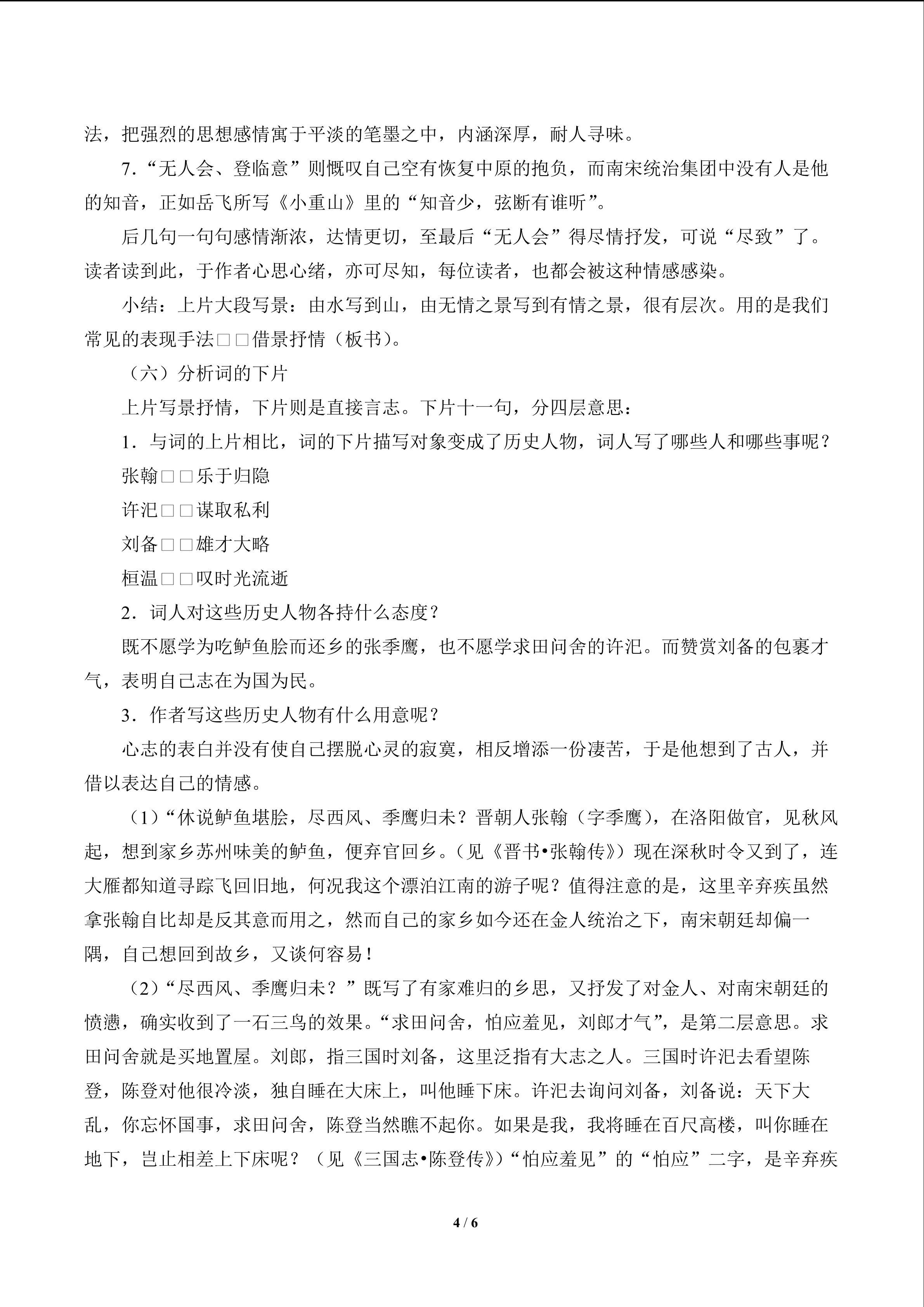 法，把强烈的思想感情寓于平淡的笔墨之中，内涵深厚，耐人寻味。

7.“无人会、登临意”则慨叹自己空有恢复中原的抱负，而南宋统治集团中没有人是他的知音，正如岳飞所写《小重山》里的“知音少，弦断有谁听”。

后几句一句句感情渐浓，达情更切，至最后“无人会”得尽情抒发，可说“尽致”了。读者读到此，于作者心思心绪，亦可尽知，每位读者，也都会被这种情感感染。

小结：上片大段写景：由水写到山，由无情之景写到有情之景，很有层次。用的是我们常见的表现手法□□借景抒情（板书）。

（六）分析词的下片

上片写景抒情，下片则是直接言志。下片十一句，分四层意思：

1．与词的上片相比，词的下片描写对象变成了历史人物，词人写了哪些人和哪些事呢？

张翰□□乐于归隐

许汜□□谋取私利

刘备□□雄才大略

桓温□□叹时光流逝

2．词人对这些历史人物各持什么态度？

既不愿学为吃鲈鱼脍而还乡的张季鹰，也不愿学求田问舍的许汜。而赞赏刘备的包裹才气，表明自己志在为国为民。

3．作者写这些历史人物有什么用意呢？

心志的表白并没有使自己摆脱心灵的寂寞，相反增添一份凄苦，于是他想到了古人，并借以表达自己的情感。

（1）“休说鲈鱼堪脍，尽西风、季鹰归未？晋朝人张翰（字季鹰），在洛阳做官，见秋风起，想到家乡苏州味美的鲈鱼，便弃官回乡。（见《晋书•张翰传》）现在深秋时令又到了，连大雁都知道寻踪飞回旧地，何况我这个漂泊江南的游子呢？值得注意的是，这里辛弃疾虽然拿张翰自比却是反其意而用之，然而自己的家乡如今还在金人统治之下，南宋朝廷却偏一隅，自己想回到故乡，又谈何容易！

（2）“尽西风、季鹰归未？”既写了有家难归的乡思，又抒发了对金人、对南宋朝廷的愤懑，确实收到了一石三鸟的效果。“求田问舍，怕应羞见，刘郎才气”，是第二层意思。求田问舍就是买地置屋。刘郎，指三国时刘备，这里泛指有大志之人。三国时许汜去看望陈登，陈登对他很冷淡，独自睡在大床上，叫他睡下床。许汜去询问刘备，刘备说：天下大乱，你忘怀国事，求田问舍，陈登当然瞧不起你。如果是我，我将睡在百尺高楼，叫你睡在地下，岂止相差上下床呢？（见《三国志•陈登传》）“怕应羞见”的“怕应”二字，是辛弃疾

4 / 6